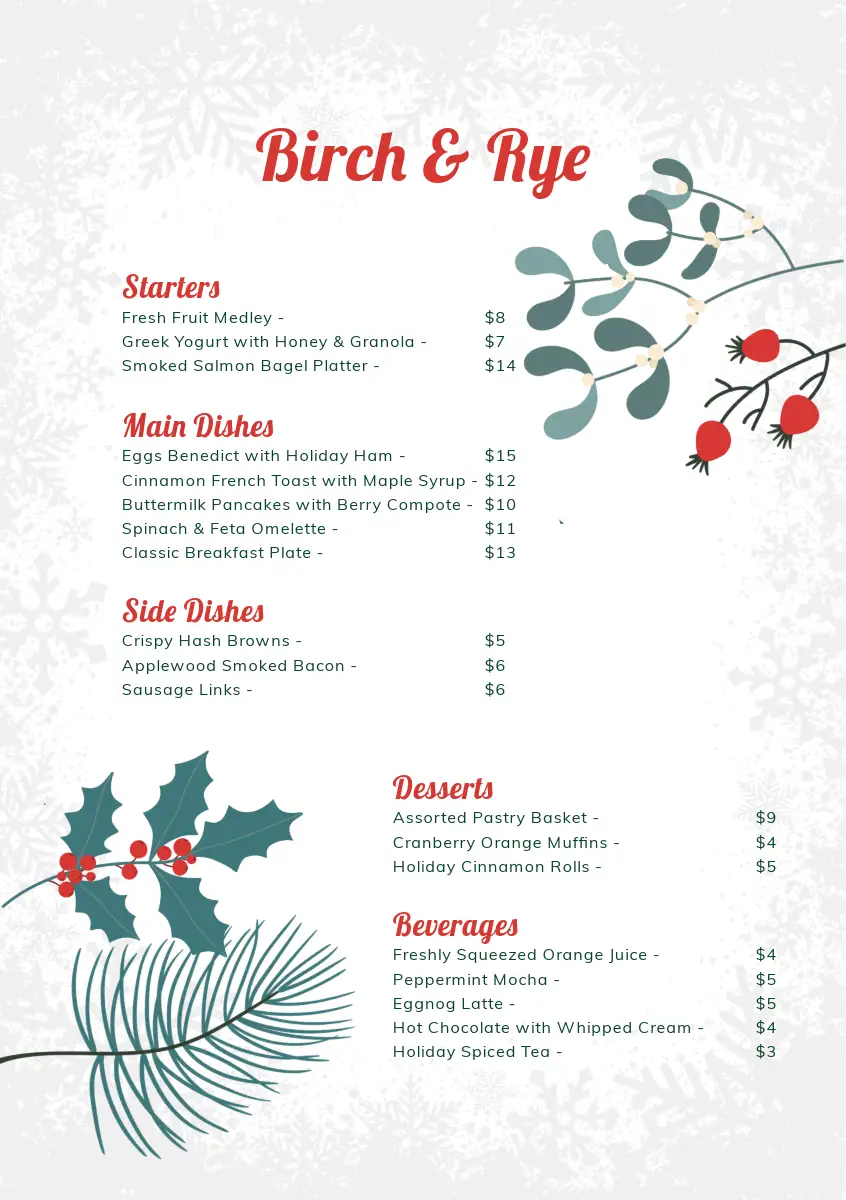 Birch & Rye

Starters
Fresh Fruit Medley - $8
Greek Yogurt with Honey & Granola - $7
Smoked Salmon Bagel Platter - $14

Main Dishes
Eggs Benedict with Holiday Ham - $15
Cinnamon French Toast with Maple Syrup - $12
Buttermilk Pancakes with Berry Compote - $10
Spinach & Feta Omelette - $11
Classic Breakfast Plate - $13

Side Dishes
Crispy Hash Browns - $5
Applewood Smoked Bacon - $6
Sausage Links - $6

Desserts
Assorted Pastry Basket - $9
Cranberry Orange Muffins - $4
Holiday Cinnamon Rolls - $5

Beverages
Freshly Squeezed Orange Juice - $4
Peppermint Mocha - $5
Eggnog Latte - $5
Hot Chocolate with Whipped Cream - $4
Holiday Spiced Tea - $3